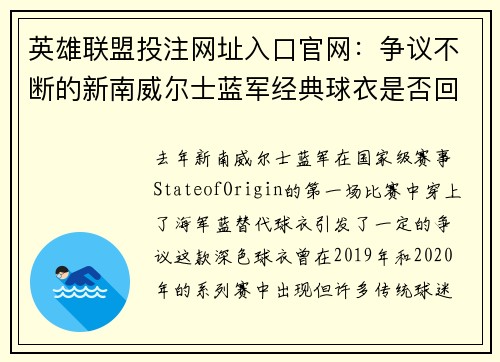 英雄联盟投注网址入口官网：争议不断的新南威尔士蓝军经典球衣是否回

去年新南威尔士蓝军在国家级赛事StateofOrigin的第一场比赛中穿上了海军蓝替代球衣引发了一定的争议这款深色球衣曾在2019年和2020年的系列赛中出现但许多传统球迷